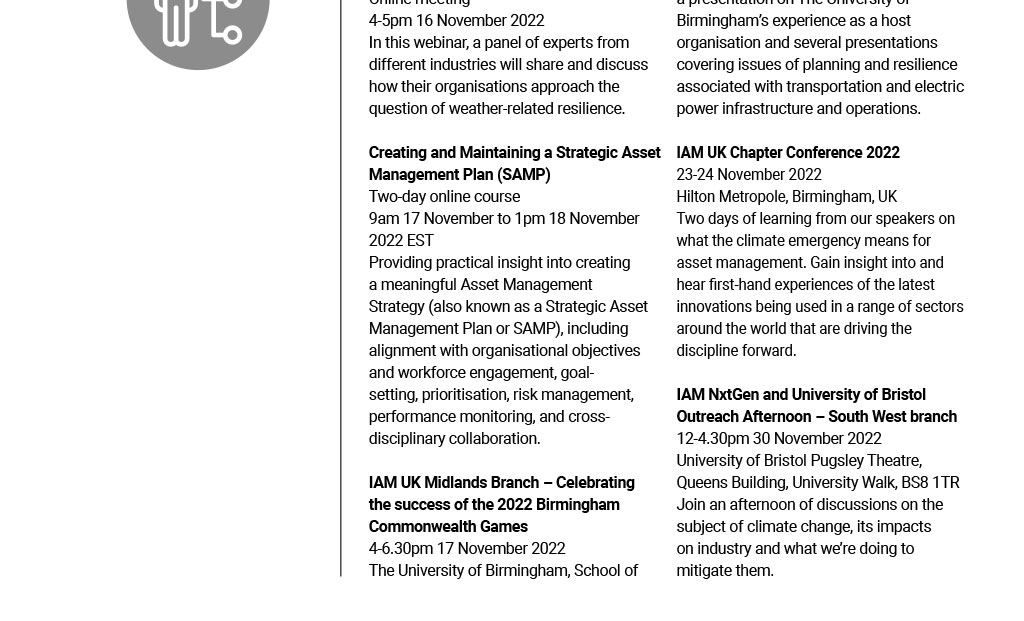 Online meeting
4-5pm 16 November 2022
In this webinar, a panel of experts from different industries will share and discuss how their organisations approach the question of weather-related resilience.

**Creating and Maintaining a Strategic Asset Management Plan (SAMP)**
Two-day online course
9am 17 November to 1pm 18 November 2022 EST
Providing practical insight into creating a meaningful Asset Management Strategy (also known as a Strategic Asset Management Plan or SAMP), including alignment with organisational objectives and workforce engagement, goal-setting, prioritisation, risk management, performance monitoring, and cross-disciplinary collaboration.

**IAM UK Midlands Branch – Celebrating the success of the 2022 Birmingham Commonwealth Games**
4-6.30pm 17 November 2022
The University of Birmingham, School of

a presentation on The University of Birmingham's experience as a host organisation and several presentations covering issues of planning and resilience associated with transportation and electric power infrastructure and operations.

**IAM UK Chapter Conference 2022**
23-24 November 2022
Hilton Metropole, Birmingham, UK
Two days of learning from our speakers on what the climate emergency means for asset management. Gain insight into and hear first-hand experiences of the latest innovations being used in a range of sectors around the world that are driving the discipline forward.

**IAM NxtGen and University of Bristol Outreach Afternoon – South West branch**
12-4.30pm 30 November 2022
University of Bristol Pugsley Theatre, Queens Building, University Walk, BS8 1TR
Join an afternoon of discussions on the subject of climate change, its impacts on industry and what we're doing to mitigate them.